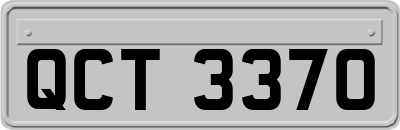 QCT 3370